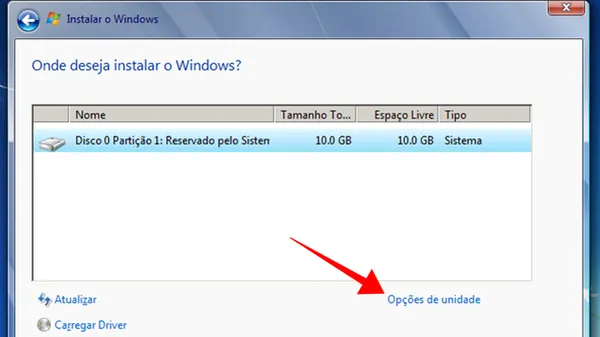 Instalar o Windows

Onde deseja instalar o Windows?

| Nome | Tamanho To... | Espaço Livre | Tipo |
|---|---|---|---|
| Disco 0 Partição 1: Reservado pelo Sisten | 10.0 GB | 10.0 GB | Sistema |

Atualizar

Opções de unidade

Carregar Driver